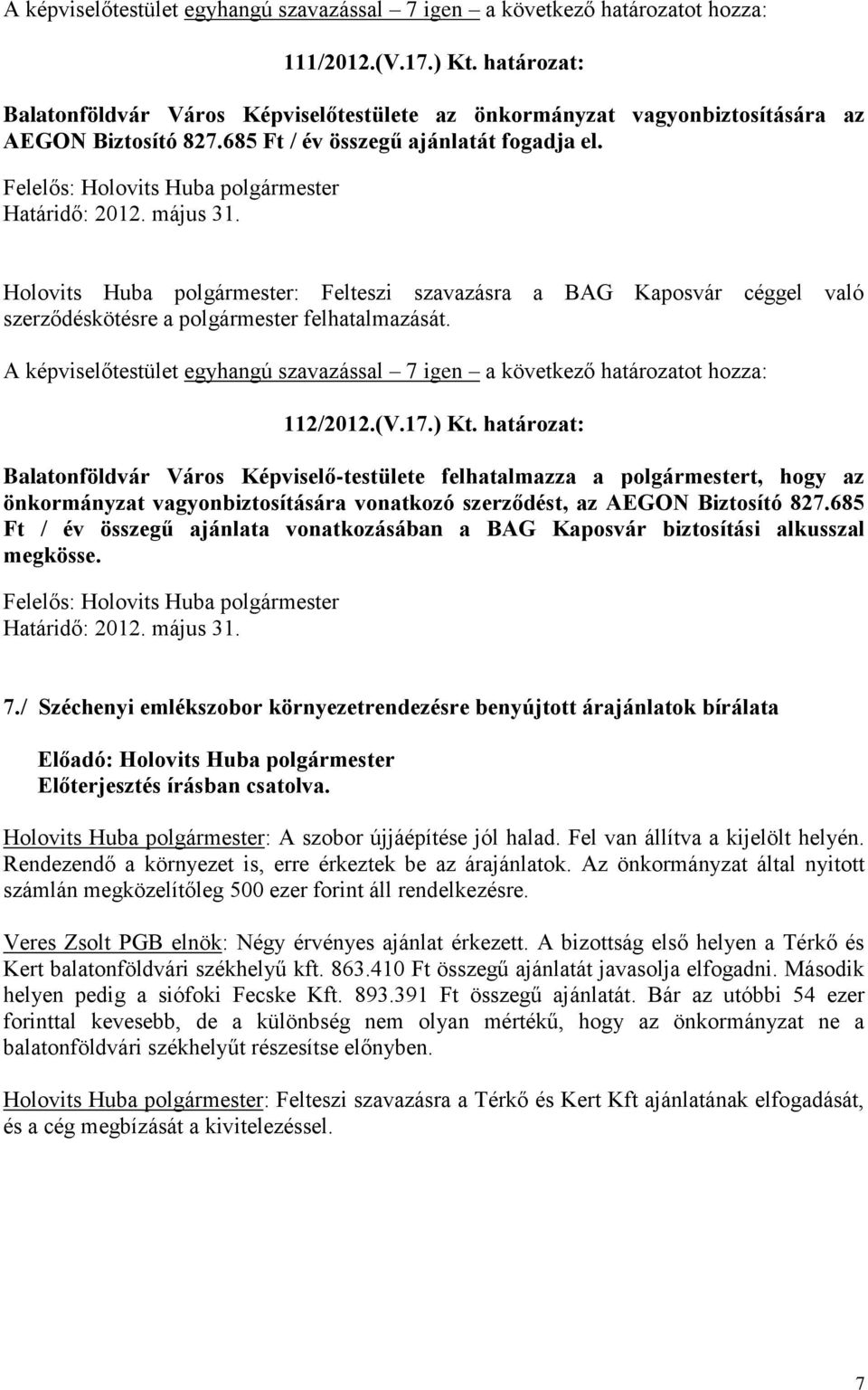 A képviselőtestület egyhangú szavazással – 7 igen – a következő határozatot hozza:

111/2012.(V.17.) Kt. határozat:

Balatonföldvár Város Képviselőtestülete az önkormányzat vagyonbiztosítására az AEGON Biztosító 827.685 Ft / év összegű ajánlatát fogadja el.

Felelős: Holovits Huba polgármester
Határidő: 2012. május 31.

Holovits Huba polgármester: Felteszi szavazásra a BAG Kaposvár céggel való szerződéskötésre a polgármester felhatalmazását.

A képviselőtestület egyhangú szavazással – 7 igen – a következő határozatot hozza:

112/2012.(V.17.) Kt. határozat:

Balatonföldvár Város Képviselő-testülete felhatalmazza a polgármestert, hogy az önkormányzat vagyonbiztosítására vonatkozó szerződést, az AEGON Biztosító 827.685 Ft / év összegű ajánlata vonatkozásában a BAG Kaposvár biztosítási alkusszal megkösse.

Felelős: Holovits Huba polgármester
Határidő: 2012. május 31.

7./ Széchenyi emlékszobor környezetrendezésre benyújtott árajánlatok bírálata

Előadó: Holovits Huba polgármester
Előterjesztés írásban csatolva.

Holovits Huba polgármester: A szobor újjáépítése jól halad. Fel van állítva a kijelölt helyén. Rendezendő a környezet is, erre érkeztek be az árajánlatok. Az önkormányzat által nyitott számlán megközelítőleg 500 ezer forint áll rendelkezésre.

Veres Zsolt PGB elnök: Négy érvényes ajánlat érkezett. A bizottság első helyen a Térkő és Kert balatonföldvári székhelyű kft. 863.410 Ft összegű ajánlatát javasolja elfogadni. Második helyen pedig a siófoki Fecske Kft. 893.391 Ft összegű ajánlatát. Bár az utóbbi 54 ezer forinttal kevesebb, de a különbség nem olyan mértékű, hogy az önkormányzat ne a balatonföldvári székhelyűt részesítse előnyben.

Holovits Huba polgármester: Felteszi szavazásra a Térkő és Kert Kft ajánlatának elfogadását, és a cég megbízását a kivitelezéssel.

7